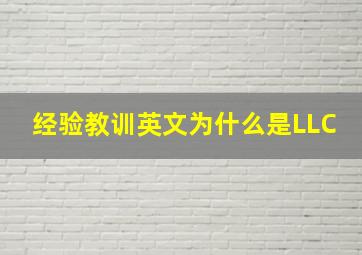 经验教训英文为什么是LLC